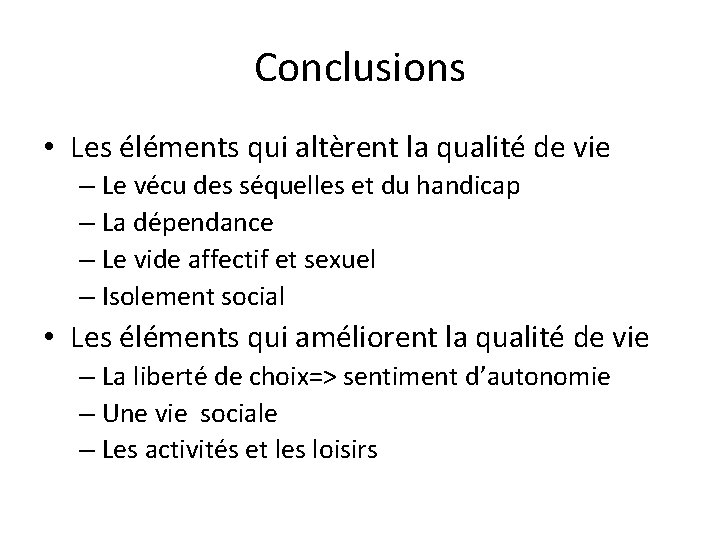 Conclusions

• Les éléments qui altèrent la qualité de vie
  – Le vécu des séquelles et du handicap
  – La dépendance
  – Le vide affectif et sexuel
  – Isolement social
• Les éléments qui améliorent la qualité de vie
  – La liberté de choix=> sentiment d'autonomie
  – Une vie sociale
  – Les activités et les loisirs